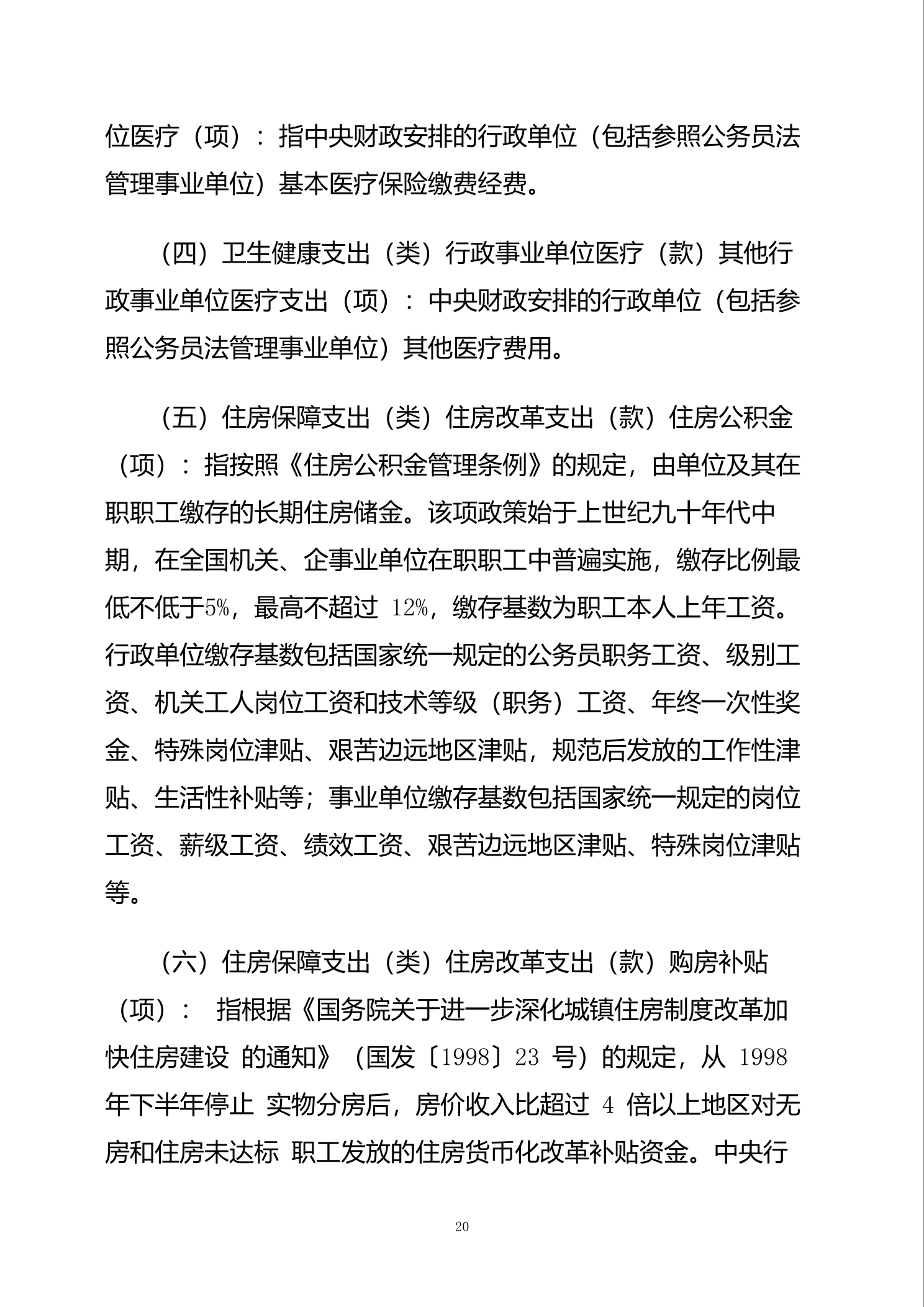 位医疗（项）：指中央财政安排的行政单位（包括参照公务员法管理事业单位）基本医疗保险缴费经费。

（四）卫生健康支出（类）行政事业单位医疗（款）其他行政事业单位医疗支出（项）：中央财政安排的行政单位（包括参照公务员法管理事业单位）其他医疗费用。

（五）住房保障支出（类）住房改革支出（款）住房公积金（项）：指按照《住房公积金管理条例》的规定，由单位及其在职职工缴存的长期住房储金。该项政策始于上世纪九十年代中期，在全国机关、企事业单位在职职工中普遍实施，缴存比例最低不低于5%，最高不超过 12%，缴存基数为职工本人上年工资。行政单位缴存基数包括国家统一规定的公务员职务工资、级别工资、机关工人岗位工资和技术等级（职务）工资、年终一次性奖金、特殊岗位津贴、艰苦边远地区津贴，规范后发放的工作性津贴、生活性补贴等；事业单位缴存基数包括国家统一规定的岗位工资、薪级工资、绩效工资、艰苦边远地区津贴、特殊岗位津贴等。

（六）住房保障支出（类）住房改革支出（款）购房补贴（项）： 指根据《国务院关于进一步深化城镇住房制度改革加快住房建设 的通知》（国发〔1998〕23 号）的规定，从 1998 年下半年停止 实物分房后，房价收入比超过 4 倍以上地区对无房和住房未达标 职工发放的住房货币化改革补贴资金。中央行

20